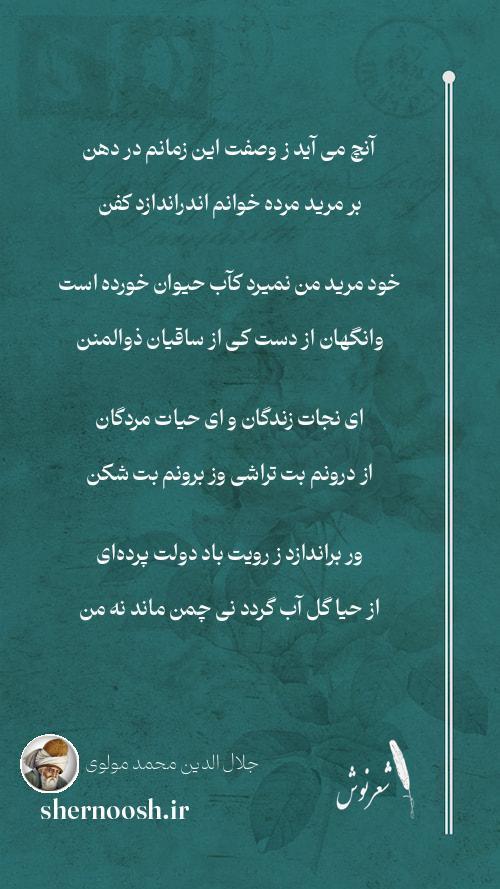 آنچ می آید ز وصفت این زمانم در دهن

بر مرید مرده خوانم اندراندازد کفن

خود مرید من نمیرد کآب حیوان خورده است

وانگهان از دست کی از ساقیان ذوالمنن

ای نجات زندگان و ای حیات مردگان

از درونم بت تراشی وز برونم بت شکن

ور براندازد ز رویت باد دولت پرده‌ای

از حیا گل آب گردد نی چمن ماند نه من

جلال الدین محمد مولوی

shernoosh.ir

شعرنوش